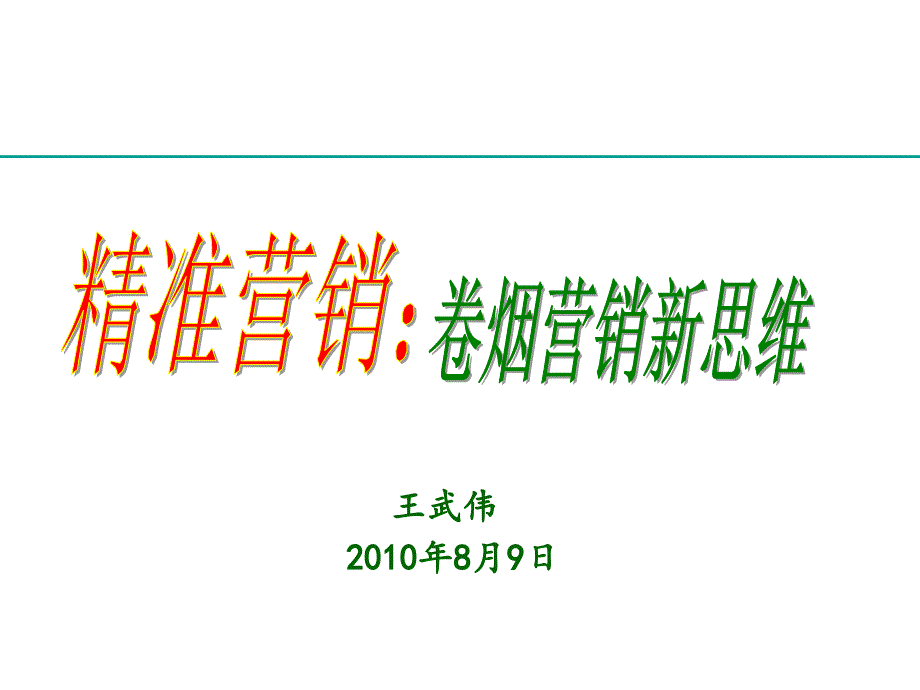 精准营销：卷烟营销新思维

王武伟
2010年8月9日